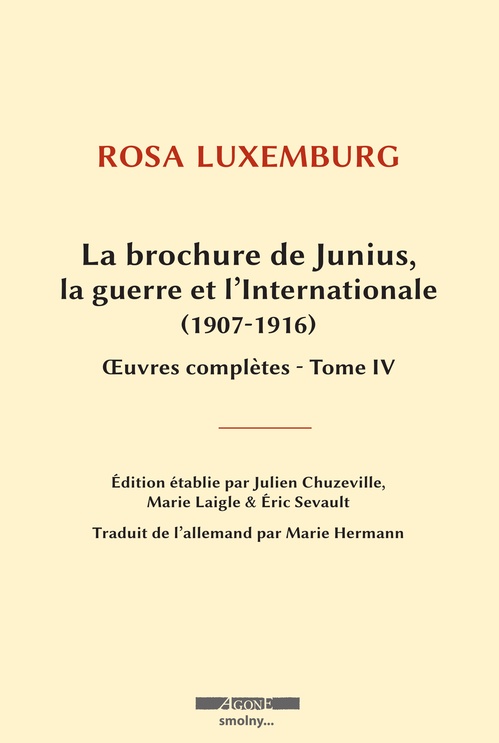 ROSA LUXEMBURG

La brochure de Junius, la guerre et l'Internationale
(1907-1916)

Œuvres complètes - Tome IV

Édition établie par Julien Chuzeville, Marie Laigle & Éric Sevault

Traduit de l'allemand par Marie Hermann

AGONE
smolny...